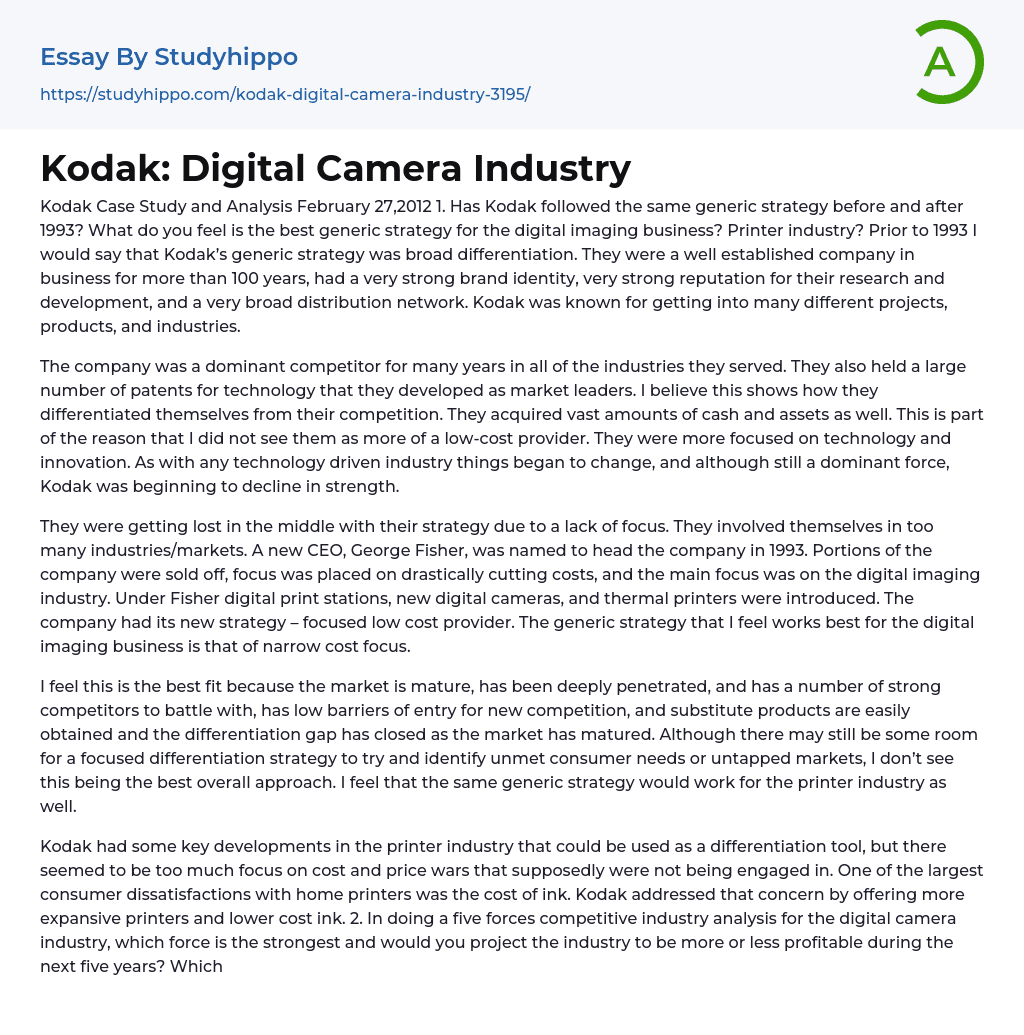 Essay By Studyhippo

https://studyhippo.com/kodak-digital-camera-industry-3195/

A

Kodak: Digital Camera Industry

Kodak Case Study and Analysis February 27,2012 1. Has Kodak followed the same generic strategy before and after 1993? What do you feel is the best generic strategy for the digital imaging business? Printer industry? Prior to 1993 I would say that Kodak's generic strategy was broad differentiation. They were a well established company in business for more than 100 years, had a very strong brand identity, very strong reputation for their research and development, and a very broad distribution network. Kodak was known for getting into many different projects, products, and industries.

The company was a dominant competitor for many years in all of the industries they served. They also held a large number of patents for technology that they developed as market leaders. I believe this shows how they differentiated themselves from their competition. They acquired vast amounts of cash and assets as well. This is part of the reason that I did not see them as more of a low-cost provider. They were more focused on technology and innovation. As with any technology driven industry things began to change, and although still a dominant force, Kodak was beginning to decline in strength.

They were getting lost in the middle with their strategy due to a lack of focus. They involved themselves in too many industries/markets. A new CEO, George Fisher, was named to head the company in 1993. Portions of the company were sold off, focus was placed on drastically cutting costs, and the main focus was on the digital imaging industry. Under Fisher digital print stations, new digital cameras, and thermal printers were introduced. The company had its new strategy – focused low cost provider. The generic strategy that I feel works best for the digital imaging business is that of narrow cost focus.

I feel this is the best fit because the market is mature, has been deeply penetrated, and has a number of strong competitors to battle with, has low barriers of entry for new competition, and substitute products are easily obtained and the differentiation gap has closed as the market has matured. Although there may still be some room for a focused differentiation strategy to try and identify unmet consumer needs or untapped markets, I don't see this being the best overall approach. I feel that the same generic strategy would work for the printer industry as well.

Kodak had some key developments in the printer industry that could be used as a differentiation tool, but there seemed to be too much focus on cost and price wars that supposedly were not being engaged in. One of the largest consumer dissatisfactions with home printers was the cost of ink. Kodak addressed that concern by offering more expansive printers and lower cost ink. 2. In doing a five forces competitive industry analysis for the digital camera industry, which force is the strongest and would you project the industry to be more or less profitable during the next five years? Which